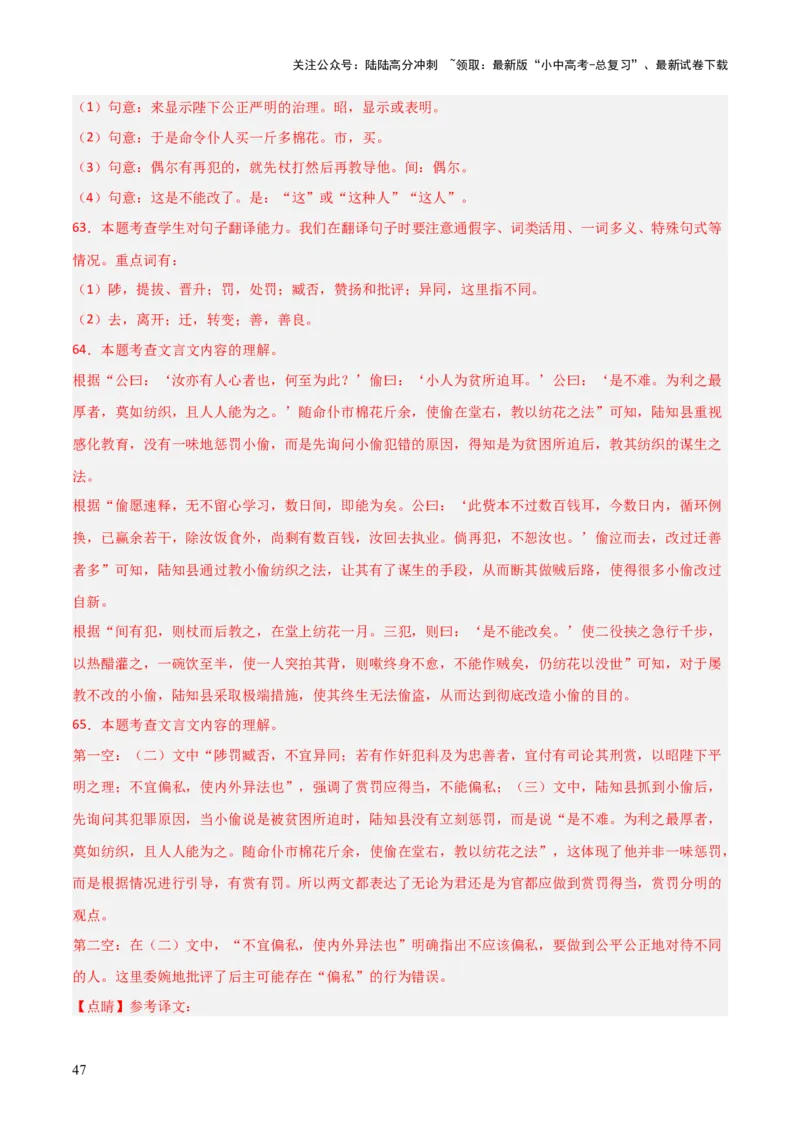 关注公众号：陆陆高分冲刺 ~领取：最新版“小中高考-总复习”、最新试卷下载

（1）句意：来显示陛下公正严明的治理。昭，显示或表明。
（2）句意：于是命令仆人买一斤多棉花。市，买。
（3）句意：偶尔有再犯的，就先杖打然后再教导他。间：偶尔。
（4）句意：这是不能改了。是：“这”或“这种人”“这人”。
63．本题考查学生对句子翻译能力。我们在翻译句子时要注意通假字、词类活用、一词多义、特殊句式等情况。重点词有：
（1）陟，提拔、晋升；罚，处罚；臧否，赞扬和批评；异同，这里指不同。
（2）去，离开；迁，转变；善，善良。
64．本题考查文言文内容的理解。
根据“公曰：‘汝亦有人心者也，何至为此？’偷曰：‘小人为贫所迫耳。’公曰：‘是不难。为利之最厚者，莫如纺织，且人人能为之。’随命仆市棉花斤余，使偷在堂右，教以纺花之法”可知，陆知县重视感化教育，没有一味地惩罚小偷，而是先询问小偷犯错的原因，得知是为贫困所迫后，教其纺织的谋生之法。
根据“偷愿速释，无不留心学习，数日间，即能为矣。公曰：‘此赀本不过数百钱耳，今数日内，循环例换，已赢余若干，除汝饭食外，尚剩有数百钱，汝回去执业。倘再犯，不恕汝也。’偷泣而去，改过迁善者多”可知，陆知县通过教小偷纺织之法，让其有了谋生的手段，从而断其做贼后路，使得很多小偷改过自新。
根据“间有犯，则杖而后教之，在堂上纺花一月。三犯，则曰：‘是不能改矣。’使二役挟之急行千步，以热醋灌之，一碗饮至半，使一人突拍其背，则嗽终身不愈，不能作贼矣，仍纺花以没世”可知，对于屡教不改的小偷，陆知县采取极端措施，使其终生无法偷盗，从而达到彻底改造小偷的目的。
65．本题考查文言文内容的理解。
第一空：（二）文中“陟罚臧否，不宜异同；若有作奸犯科及为忠善者，宜付有司论其刑赏，以昭陛下平明之理；不宜偏私，使内外异法也”，强调了赏罚应得当，不能偏私；（三）文中，陆知县抓到小偷后，先询问其犯罪原因，当小偷说是被贫困所迫时，陆知县没有立刻惩罚，而是说“是不难。为利之最厚者，莫如纺织，且人人能为之。随命仆市棉花斤余，使偷在堂右，教以纺花之法”，这体现了他并非一味惩罚，而是根据情况进行引导，有赏有罚。所以两文都表达了无论为君还是为官都应做到赏罚得当，赏罚分明的观点。
第二空：在（二）文中，“不宜偏私，使内外异法也”明确指出不应该偏私，要做到公平公正地对待不同的人。这里委婉地批评了后主可能存在“偏私”的行为错误。
【点睛】参考译文：

47